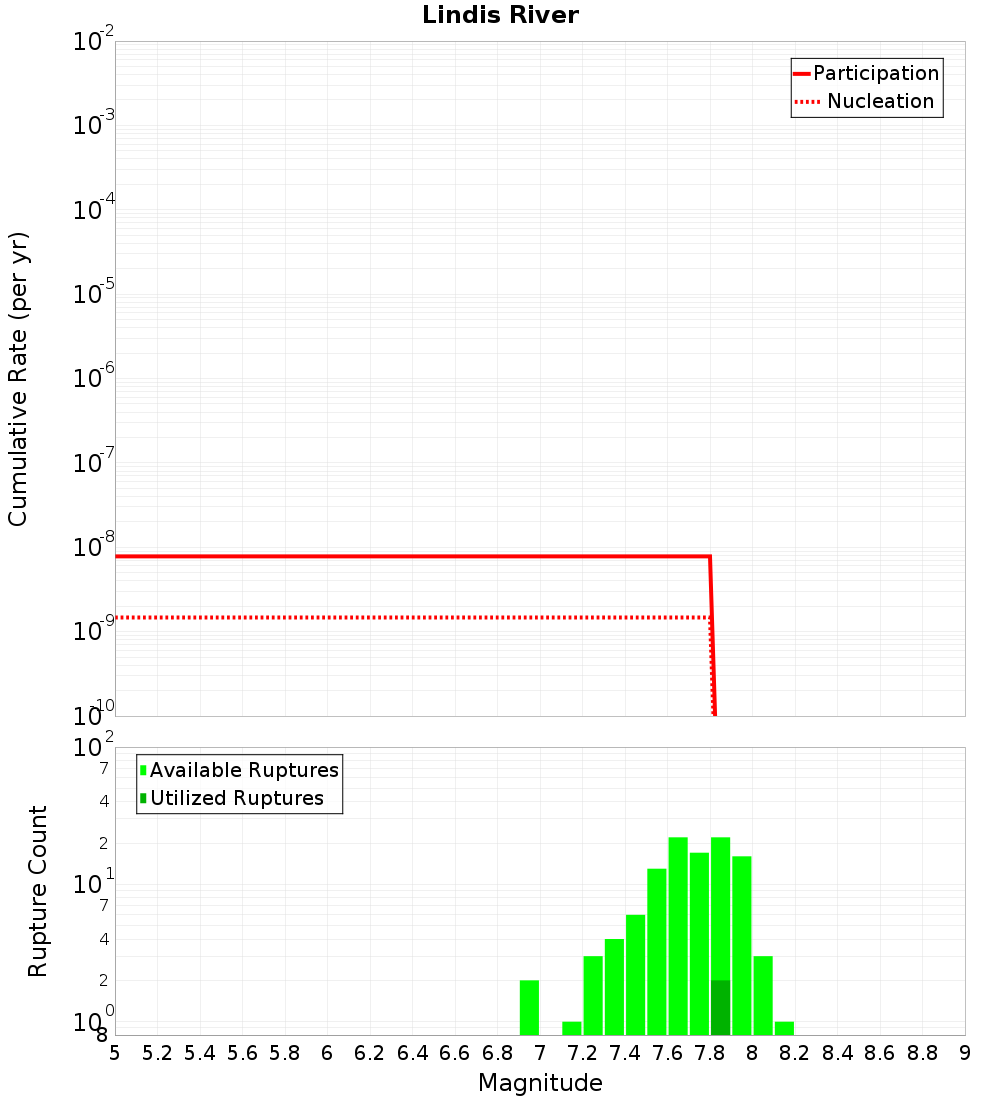 Lindis River

Participation
Nucleation

Cumulative Rate (per yr)

$10^{-2}$
$10^{-3}$
$10^{-4}$
$10^{-5}$
$10^{-6}$
$10^{-7}$
$10^{-8}$
$10^{-9}$
$10^{-10}$

Available Ruptures
Utilized Ruptures

Rupture Count

$10^{2}$
7
4
2
$10^{1}$
7
4
2
$10^{0}$
8

5 5.2 5.4 5.6 5.8 6 6.2 6.4 6.6 6.8 7 7.2 7.4 7.6 7.8 8 8.2 8.4 8.6 8.8 9

Magnitude